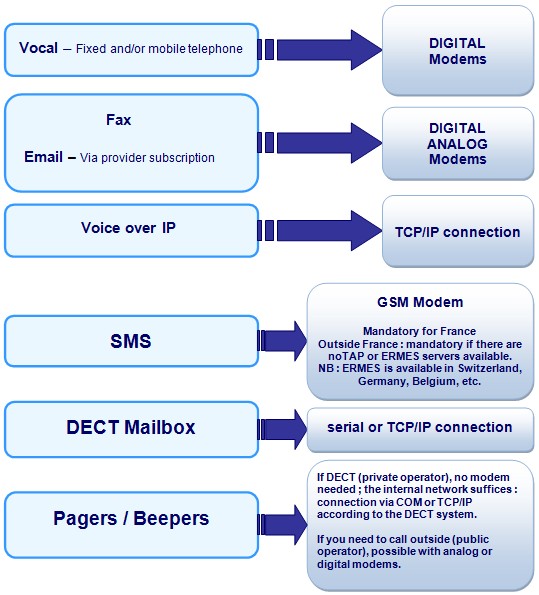 Vocal – Fixed and/or mobile telephone

DIGITAL Modems

Fax

Email – Via provider subscription

DIGITAL ANALOG Modems

Voice over IP

TCP/IP connection

SMS

GSM Modem

Mandatory for France
Outside France : mandatory if there are noTAP or ERMES servers available.
NB : ERMES is available in Switzerland, Germany, Belgium, etc.

DECT Mailbox

serial or TCP/IP connection

Pagers / Beepers

If DECT (private operator), no modem needed ; the internal network suffices : connection via COM or TCP/IP according to the DECT system.

If you need to call outside (public operator), possible with analog or digital modems.